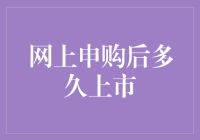 网上申购后多久上市